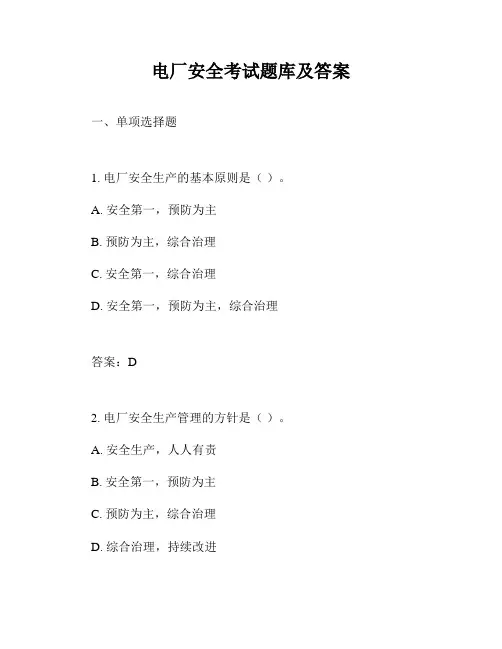 电厂安全考试题库及答案

一、单项选择题

1. 电厂安全生产的基本原则是（ ）。

A. 安全第一，预防为主

B. 预防为主，综合治理

C. 安全第一，综合治理

D. 安全第一，预防为主，综合治理

答案：D

2. 电厂安全生产管理的方针是（ ）。

A. 安全生产，人人有责

B. 安全第一，预防为主

C. 预防为主，综合治理

D. 综合治理，持续改进